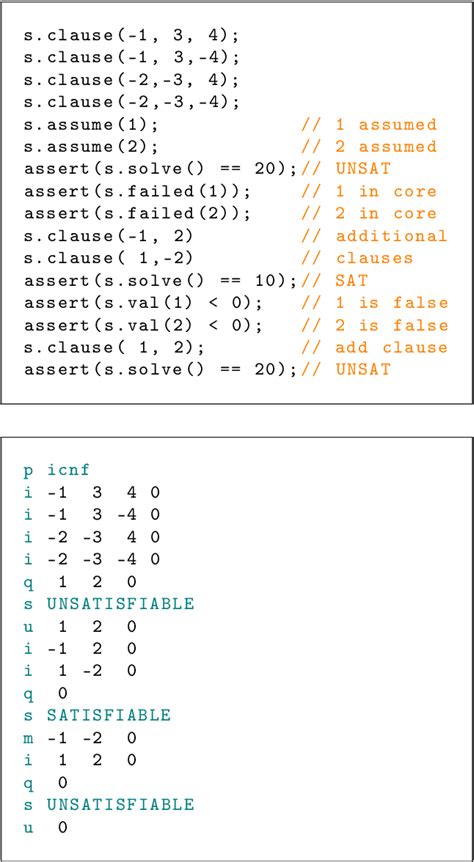 s.clause(-1, 3, 4);
s.clause(-1, 3,-4);
s.clause(-2,-3, 4);
s.clause(-2,-3,-4);
s.assume(1);                // 1 assumed
s.assume(2);                // 2 assumed
assert(s.solve() == 20);// UNSAT
assert(s.failed(1));    // 1 in core
assert(s.failed(2));    // 2 in core
s.clause(-1, 2)         // additional
s.clause( 1,-2)         // clauses
assert(s.solve() == 10);// SAT
assert(s.val(1) < 0);   // 1 is false
assert(s.val(2) < 0);   // 2 is false
s.clause( 1, 2);        // add clause
assert(s.solve() == 20);// UNSAT

p icnf
i -1 3 4 0
i -1 3 -4 0
i -2 -3 4 0
i -2 -3 -4 0
q 1 2 0
s UNSATISFIABLE
u 1 2 0
i -1 2 0
i 1 -2 0
q 0
s SATISFIABLE
m -1 -2 0
i 1 2 0
q 0
s UNSATISFIABLE
u 0